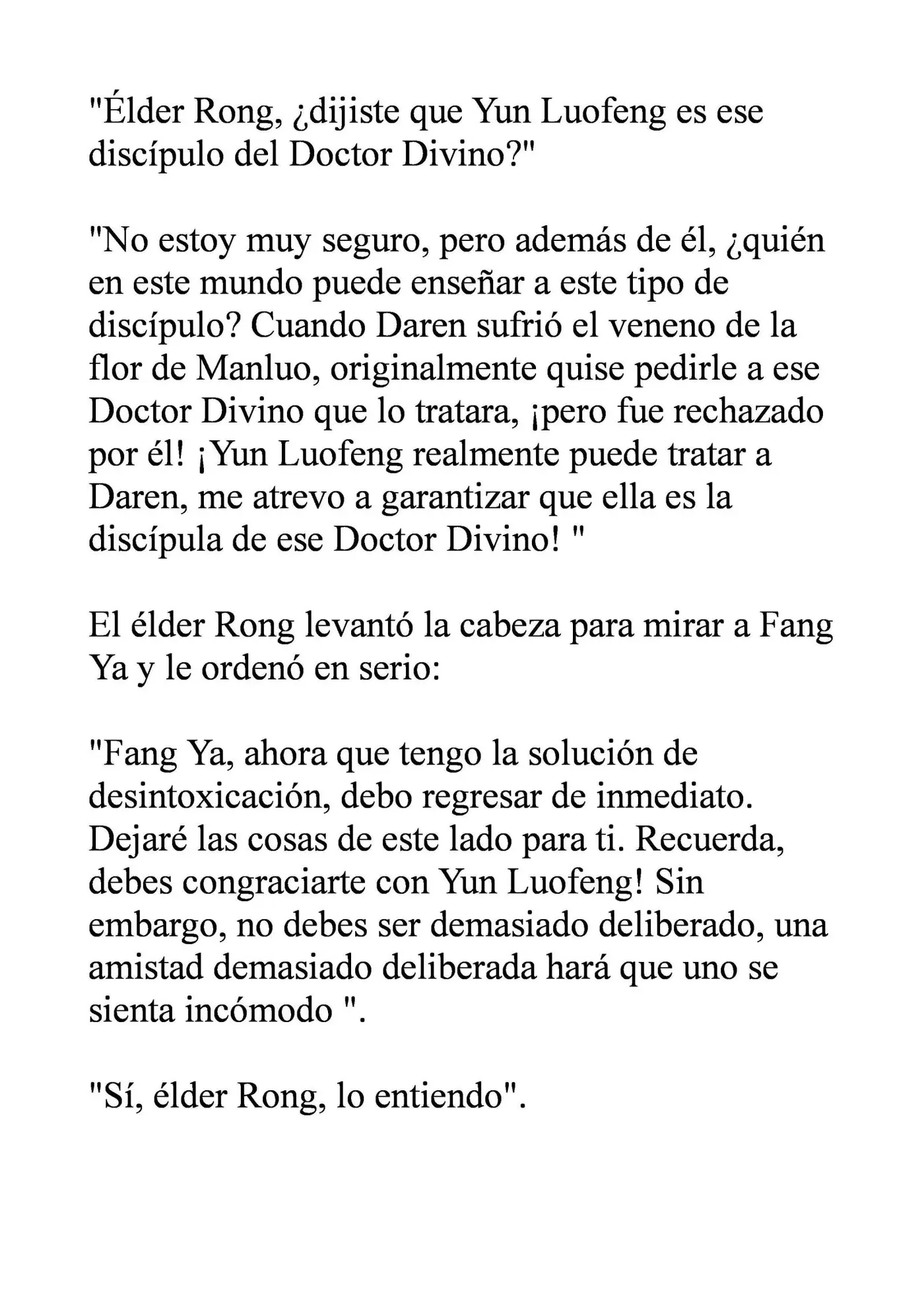 "Élder Rong, ¿dijiste que Yun Luofeng es ese discípulo del Doctor Divino?"

"No estoy muy seguro, pero además de él, ¿quién en este mundo puede enseñar a este tipo de discípulo? Cuando Daren sufrió el veneno de la flor de Manluo, originalmente quise pedirle a ese Doctor Divino que lo tratara, ¡pero fue rechazado por él! ¡Yun Luofeng realmente puede tratar a Daren, me atrevo a garantizar que ella es la discípula de ese Doctor Divino! "

El élder Rong levantó la cabeza para mirar a Fang Ya y le ordenó en serio:

"Fang Ya, ahora que tengo la solución de desintoxicación, debo regresar de inmediato. Dejaré las cosas de este lado para ti. Recuerda, debes congraciarte con Yun Luofeng! Sin embargo, no debes ser demasiado deliberado, una amistad demasiado deliberada hará que uno se sienta incómodo ".

"Sí, élder Rong, lo entiendo".